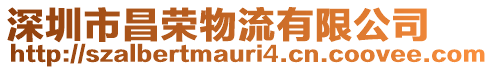 深圳市昌荣物流有限公司
http://szalbertmauri4.cn.coovee.com